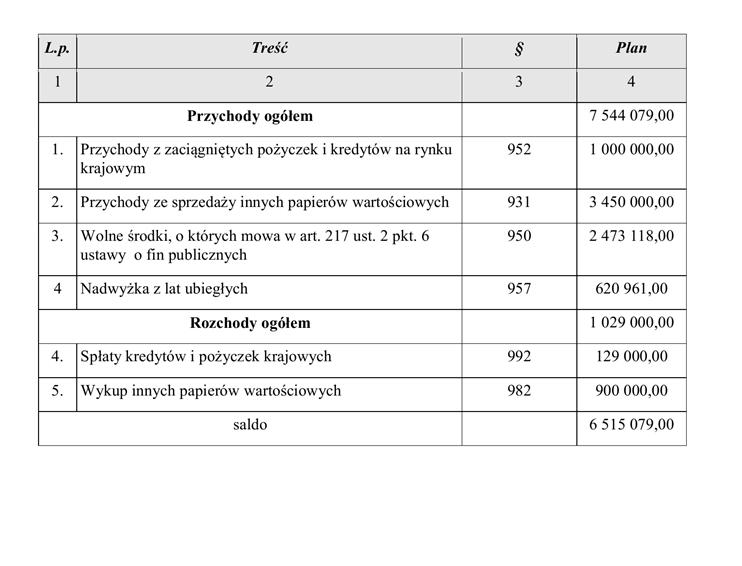 | L.p. | Treść | § | Plan |
|---|---|---|---|
| 1 | 2 | 3 | 4 |
| | **Przychody ogółem** | | 7 544 079,00 |
| 1. | Przychody z zaciągniętych pożyczek i kredytów na rynku krajowym | 952 | 1 000 000,00 |
| 2. | Przychody ze sprzedaży innych papierów wartościowych | 931 | 3 450 000,00 |
| 3. | Wolne środki, o których mowa w art. 217 ust. 2 pkt. 6 ustawy o fin publicznych | 950 | 2 473 118,00 |
| 4 | Nadwyżka z lat ubiegłych | 957 | 620 961,00 |
| | **Rozchody ogółem** | | 1 029 000,00 |
| 4. | Spłaty kredytów i pożyczek krajowych | 992 | 129 000,00 |
| 5. | Wykup innych papierów wartościowych | 982 | 900 000,00 |
| | saldo | | 6 515 079,00 |